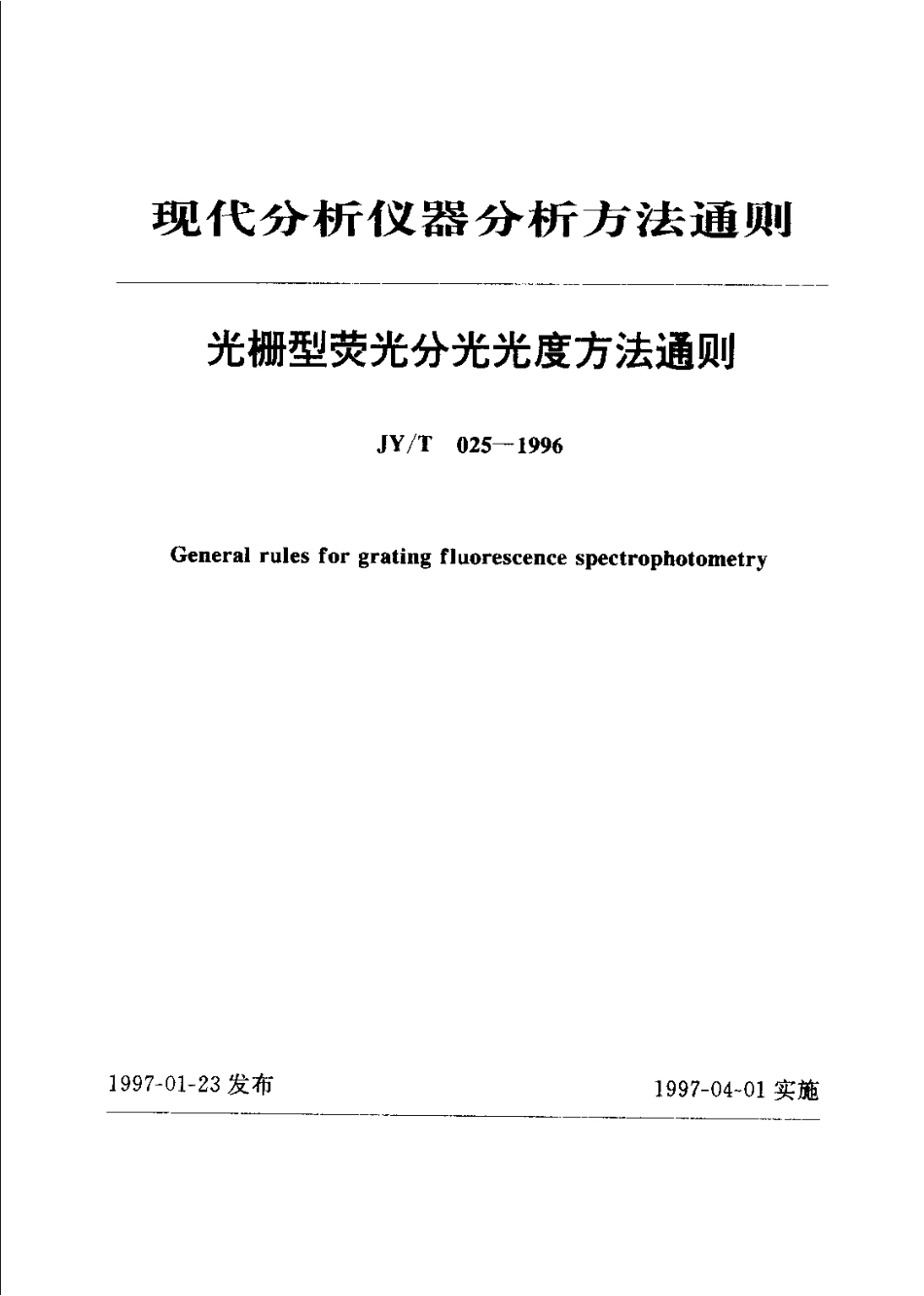 现代分析仪器分析方法通则

光栅型荧光分光光度方法通则

JY/T 025—1996

General rules for grating fluorescence spectrophotometry

1997-01-23 发布

1997-04-01 实施